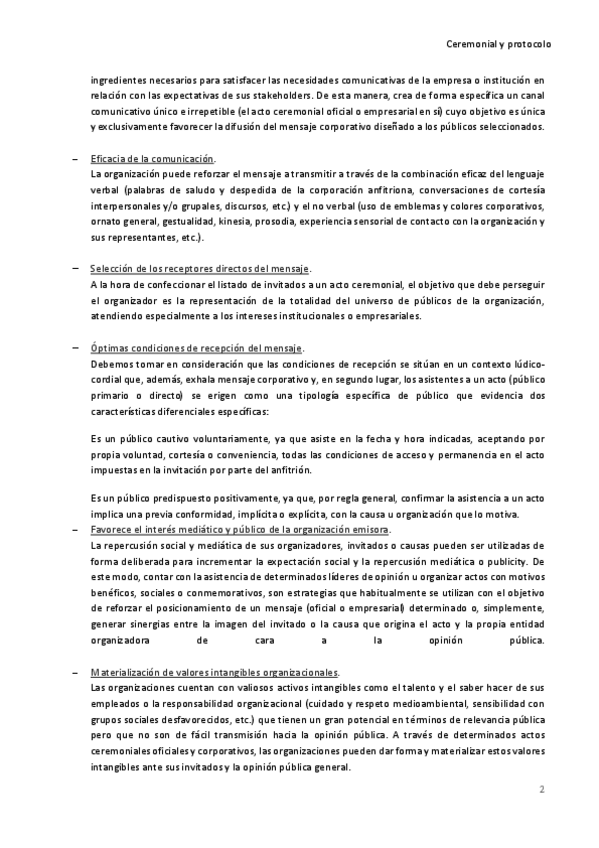 Ceremonial y protocolo

ingredientes necesarios para satisfacer las necesidades comunicativas de la empresa o institución en relación con las expectativas de sus stakeholders. De esta manera, crea de forma específica un canal comunicativo único e irrepetible (el acto ceremonial oficial o empresarial en sí) cuyo objetivo es única y exclusivamente favorecer la difusión del mensaje corporativo diseñado a los públicos seleccionados.

– Eficacia de la comunicación.
La organización puede reforzar el mensaje a transmitir a través de la combinación eficaz del lenguaje verbal (palabras de saludo y despedida de la corporación anfitriona, conversaciones de cortesía interpersonales y/o grupales, discursos, etc.) y el no verbal (uso de emblemas y colores corporativos, ornato general, gestualidad, kinesia, prosodia, experiencia sensorial de contacto con la organización y sus representantes, etc.).

– Selección de los receptores directos del mensaje.
A la hora de confeccionar el listado de invitados a un acto ceremonial, el objetivo que debe perseguir el organizador es la representación de la totalidad del universo de públicos de la organización, atendiendo especialmente a los intereses institucionales o empresariales.

– Óptimas condiciones de recepción del mensaje.
Debemos tomar en consideración que las condiciones de recepción se sitúan en un contexto lúdico-cordial que, además, exhala mensaje corporativo y, en segundo lugar, los asistentes a un acto (público primario o directo) se erigen como una tipología específica de público que evidencia dos características diferenciales específicas:

Es un público cautivo voluntariamente, ya que asiste en la fecha y hora indicadas, aceptando por propia voluntad, cortesía o conveniencia, todas las condiciones de acceso y permanencia en el acto impuestas en la invitación por parte del anfitrión.

Es un público predispuesto positivamente, ya que, por regla general, confirmar la asistencia a un acto implica una previa conformidad, implícita o explícita, con la causa u organización que lo motiva.

– Favorece el interés mediático y público de la organización emisora.
La repercusión social y mediática de sus organizadores, invitados o causas pueden ser utilizadas de forma deliberada para incrementar la expectación social y la repercusión mediática o publicity. De este modo, contar con la asistencia de determinados líderes de opinión u organizar actos con motivos benéficos, sociales o conmemorativos, son estrategias que habitualmente se utilizan con el objetivo de reforzar el posicionamiento de un mensaje (oficial o empresarial) determinado o, simplemente, generar sinergias entre la imagen del invitado o la causa que origina el acto y la propia entidad organizadora de cara a la opinión pública.

– Materialización de valores intangibles organizacionales.
Las organizaciones cuentan con valiosos activos intangibles como el talento y el saber hacer de sus empleados o la responsabilidad organizacional (cuidado y respeto medioambiental, sensibilidad con grupos sociales desfavorecidos, etc.) que tienen un gran potencial en términos de relevancia pública pero que no son de fácil transmisión hacia la opinión pública. A través de determinados actos ceremoniales oficiales y corporativos, las organizaciones pueden dar forma y materializar estos valores intangibles ante sus invitados y la opinión pública general.

2